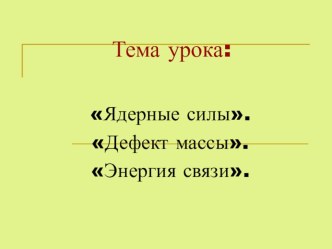 Тема урока:

«Ядерные силы».
«Дефект массы».
«Энергия связи».